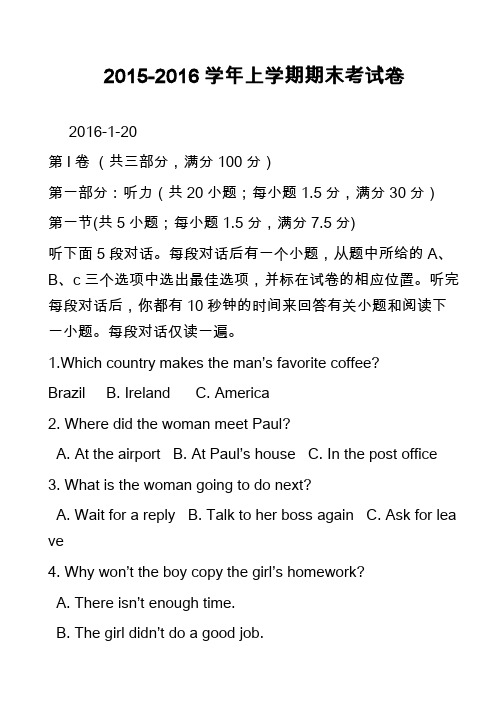 2015-2016 学年上学期期末考试卷

2016-1-20

第 I 卷 （共三部分，满分 100 分）

第一部分：听力（共 20 小题；每小题 1.5 分，满分 30 分）

第一节(共 5 小题；每小题 1.5 分，满分 7.5 分)

听下面 5 段对话。每段对话后有一个小题，从题中所给的 A、B、c 三个选项中选出最佳选项，并标在试卷的相应位置。听完每段对话后，你都有 10 秒钟的时间来回答有关小题和阅读下一小题。每段对话仅读一遍。

1.Which country makes the man's favorite coffee?

Brazil B. Ireland C. America

2. Where did the woman meet Paul?

A. At the airport B. At Paul's house C. In the post office

3. What is the woman going to do next?

A. Wait for a reply B. Talk to her boss again C. Ask for leave

4. Why won't the boy copy the girl's homework?

A. There isn't enough time.

B. The girl didn't do a good job.